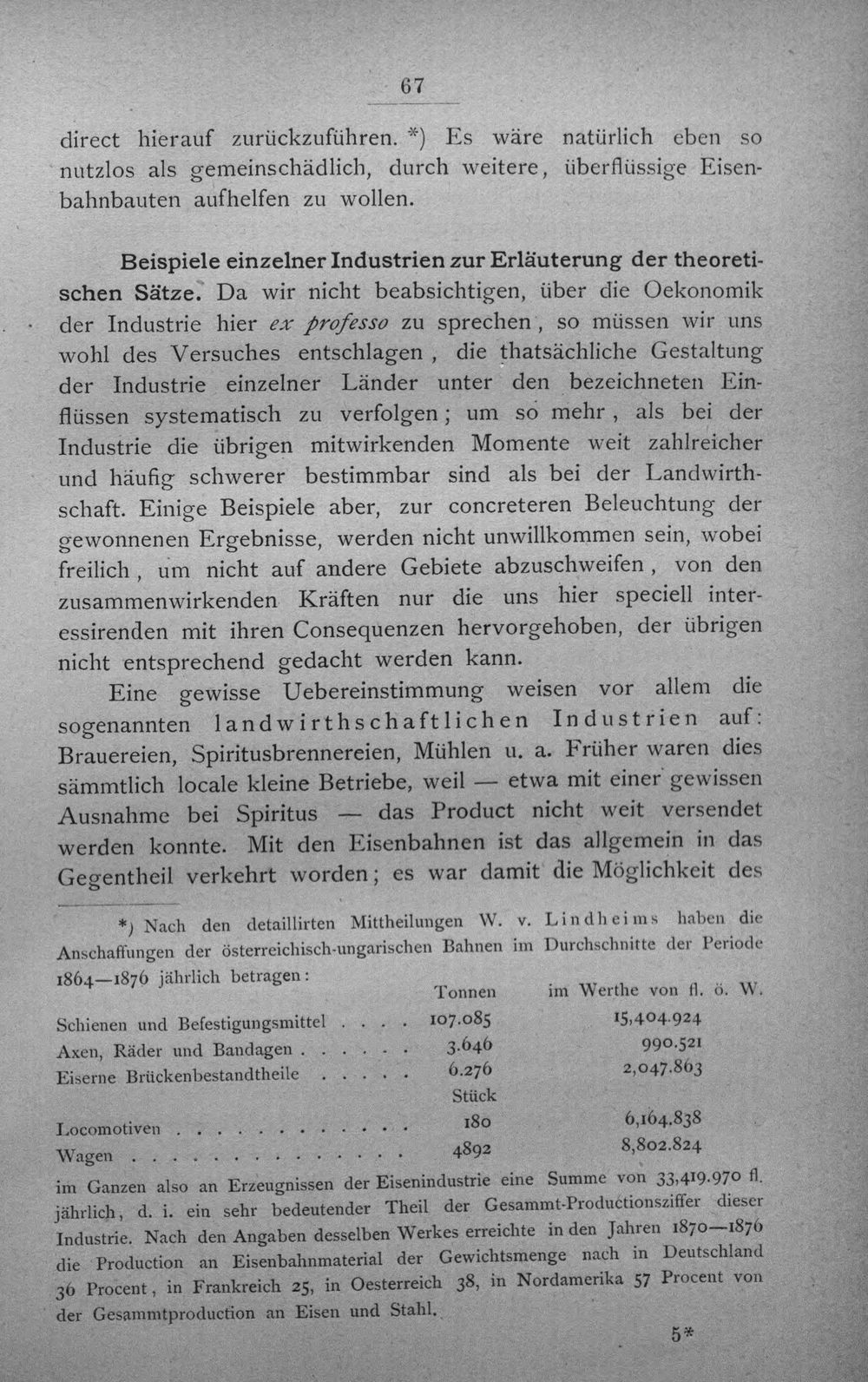 67

direct hierauf zurückzuführen. *) Es wäre natürlich eben so nutzlos als gemeinschädlich, durch weitere, überflüssige Eisenbahnbauten aufhelfen zu wollen.

Beispiele einzelner Industrien zur Erläuterung der theoretischen Sätze. Da wir nicht beabsichtigen, über die Oekonomik der Industrie hier ex professo zu sprechen, so müssen wir uns wohl des Versuches entschlagen, die thatsächliche Gestaltung der Industrie einzelner Länder unter den bezeichneten Einflüssen systematisch zu verfolgen; um so mehr, als bei der Industrie die übrigen mitwirkenden Momente weit zahlreicher und häufig schwerer bestimmbar sind als bei der Landwirthschaft. Einige Beispiele aber, zur concreteren Beleuchtung der gewonnenen Ergebnisse, werden nicht unwillkommen sein, wobei freilich, um nicht auf andere Gebiete abzuschweifen, von den zusammenwirkenden Kräften nur die uns hier speciell interessirenden mit ihren Consequenzen hervorgehoben, der übrigen nicht entsprechend gedacht werden kann.

Eine gewisse Uebereinstimmung weisen vor allem die sogenannten landwirthschaftlichen Industrien auf: Brauereien, Spiritusbrennereien, Mühlen u. a. Früher waren dies sämmtlich locale kleine Betriebe, weil — etwa mit einer gewissen Ausnahme bei Spiritus — das Product nicht weit versendet werden konnte. Mit den Eisenbahnen ist das allgemein in das Gegentheil verkehrt worden; es war damit die Möglichkeit des

*) Nach den detaillirten Mittheilungen W. v. Lindheims haben die Anschaffungen der österreichisch-ungarischen Bahnen im Durchschnitte der Periode 1864—1876 jährlich betragen:

| | Tonnen | im Werthe von fl. ö. W. |
|---|---|---|
| Schienen und Befestigungsmittel | 107.085 | 15,404.924 |
| Axen, Räder und Bandagen | 3.646 | 990.521 |
| Eiserne Brückenbestandtheile | 6.276 | 2,047.863 |
| | Stück | |
| Locomotiven | 180 | 6,164.838 |
| Wagen | 4892 | 8,802.824 |

im Ganzen also an Erzeugnissen der Eisenindustrie eine Summe von 33,419.970 fl. jährlich, d. i. ein sehr bedeutender Theil der Gesammt-Productionsziffer dieser Industrie. Nach den Angaben desselben Werkes erreichte in den Jahren 1870—1876 die Production an Eisenbahnmaterial der Gewichtsmenge nach in Deutschland 36 Procent, in Frankreich 25, in Oesterreich 38, in Nordamerika 57 Procent von der Gesammtproduction an Eisen und Stahl.

5*